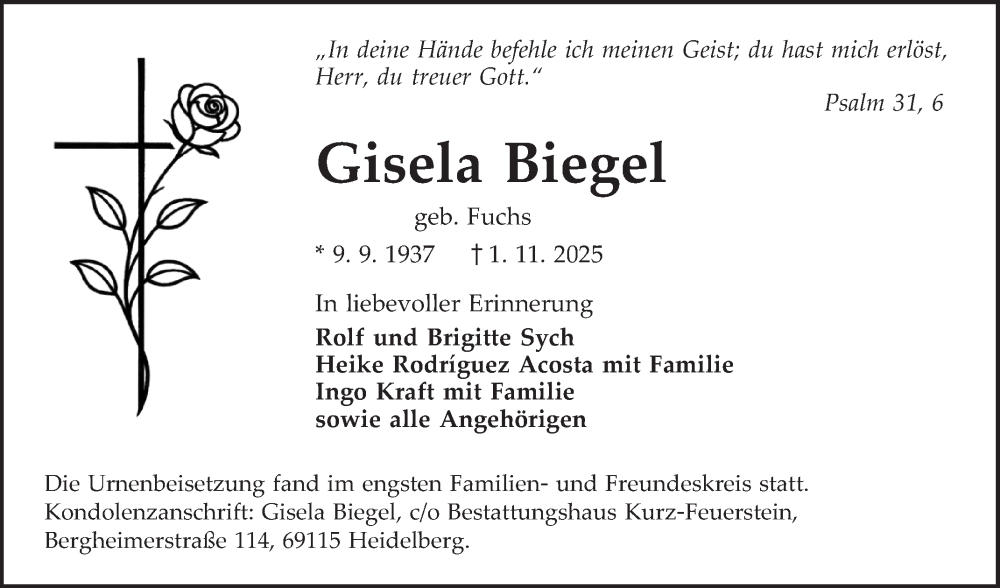 „In deine Hände befehle ich meinen Geist; du hast mich erlöst, Herr, du treuer Gott.“

Psalm 31, 6

Gisela Biegel

geb. Fuchs

* 9. 9. 1937 † 1. 11. 2025

In liebevoller Erinnerung

Rolf und Brigitte Sych
Heike Rodríguez Acosta mit Familie
Ingo Kraft mit Familie
sowie alle Angehörigen

Die Urnenbeisetzung fand im engsten Familien- und Freundeskreis statt. Kondolenzanschrift: Gisela Biegel, c/o Bestattungshaus Kurz-Feuerstein, Bergheimerstraße 114, 69115 Heidelberg.